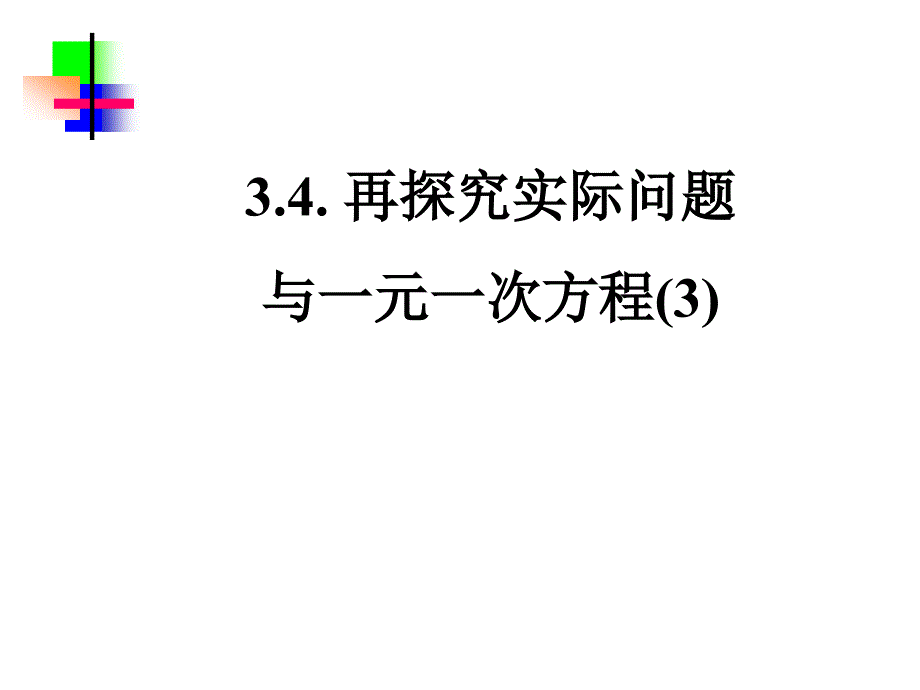 3.4. 再探究实际问题

与一元一次方程(3)